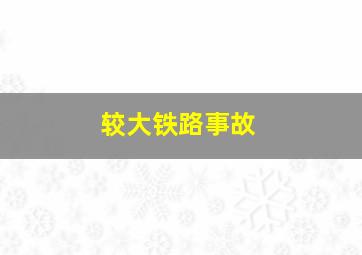 较大铁路事故